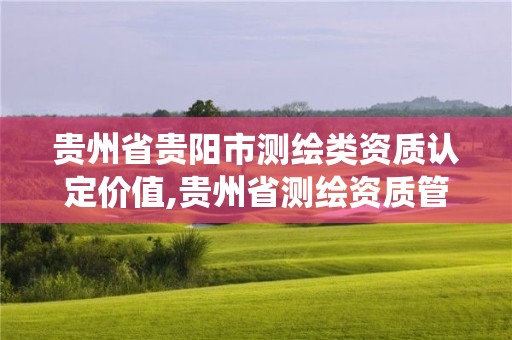 贵州省贵阳市测绘类资质认定价值,贵州省测绘资质管